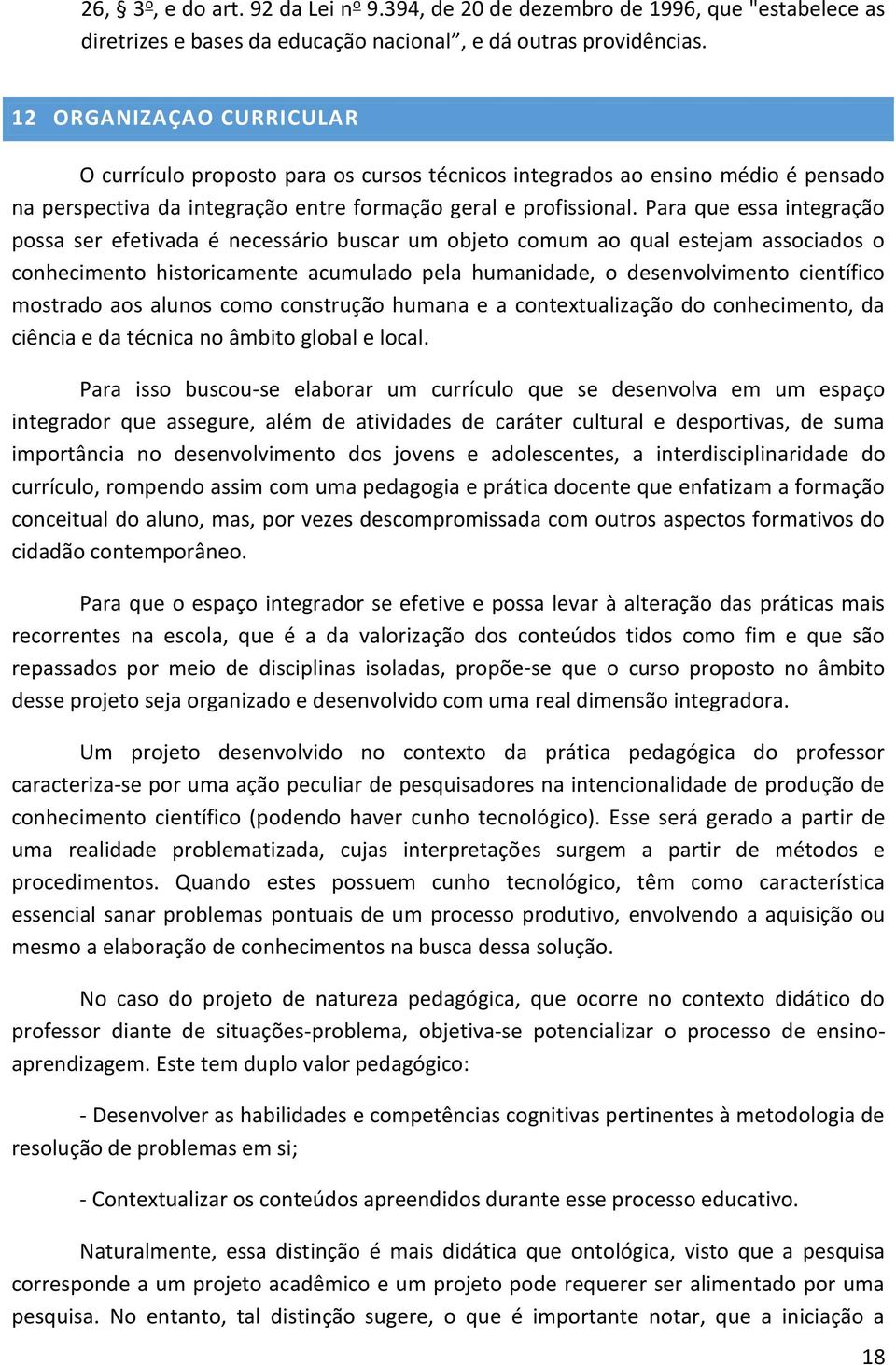 26, § 3º, e do art. 92 da Lei nº 9.394, de 20 de dezembro de 1996, que "estabelece as diretrizes e bases da educação nacional", e dá outras providências.

12 ORGANIZAÇAO CURRICULAR

O currículo proposto para os cursos técnicos integrados ao ensino médio é pensado na perspectiva da integração entre formação geral e profissional. Para que essa integração possa ser efetivada é necessário buscar um objeto comum ao qual estejam associados o conhecimento historicamente acumulado pela humanidade, o desenvolvimento científico mostrado aos alunos como construção humana e a contextualização do conhecimento, da ciência e da técnica no âmbito global e local.

Para isso buscou-se elaborar um currículo que se desenvolva em um espaço integrador que assegure, além de atividades de caráter cultural e desportivas, de suma importância no desenvolvimento dos jovens e adolescentes, a interdisciplinaridade do currículo, rompendo assim com uma pedagogia e prática docente que enfatizam a formação conceitual do aluno, mas, por vezes descompromissada com outros aspectos formativos do cidadão contemporâneo.

Para que o espaço integrador se efetive e possa levar à alteração das práticas mais recorrentes na escola, que é a da valorização dos conteúdos tidos como fim e que são repassados por meio de disciplinas isoladas, propõe-se que o curso proposto no âmbito desse projeto seja organizado e desenvolvido com uma real dimensão integradora.

Um projeto desenvolvido no contexto da prática pedagógica do professor caracteriza-se por uma ação peculiar de pesquisadores na intencionalidade de produção de conhecimento científico (podendo haver cunho tecnológico). Esse será gerado a partir de uma realidade problematizada, cujas interpretações surgem a partir de métodos e procedimentos. Quando estes possuem cunho tecnológico, têm como característica essencial sanar problemas pontuais de um processo produtivo, envolvendo a aquisição ou mesmo a elaboração de conhecimentos na busca dessa solução.

No caso do projeto de natureza pedagógica, que ocorre no contexto didático do professor diante de situações-problema, objetiva-se potencializar o processo de ensino-aprendizagem. Este tem duplo valor pedagógico:

- Desenvolver as habilidades e competências cognitivas pertinentes à metodologia de resolução de problemas em si;

- Contextualizar os conteúdos apreendidos durante esse processo educativo.

Naturalmente, essa distinção é mais didática que ontológica, visto que a pesquisa corresponde a um projeto acadêmico e um projeto pode requerer ser alimentado por uma pesquisa. No entanto, tal distinção sugere, o que é importante notar, que a iniciação a

18